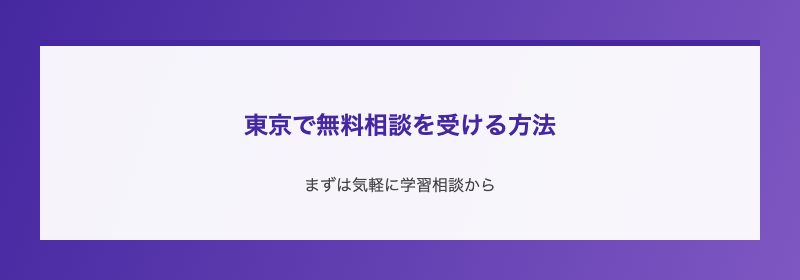 東京で無料相談を受ける方法

まずは気軽に学習相談から